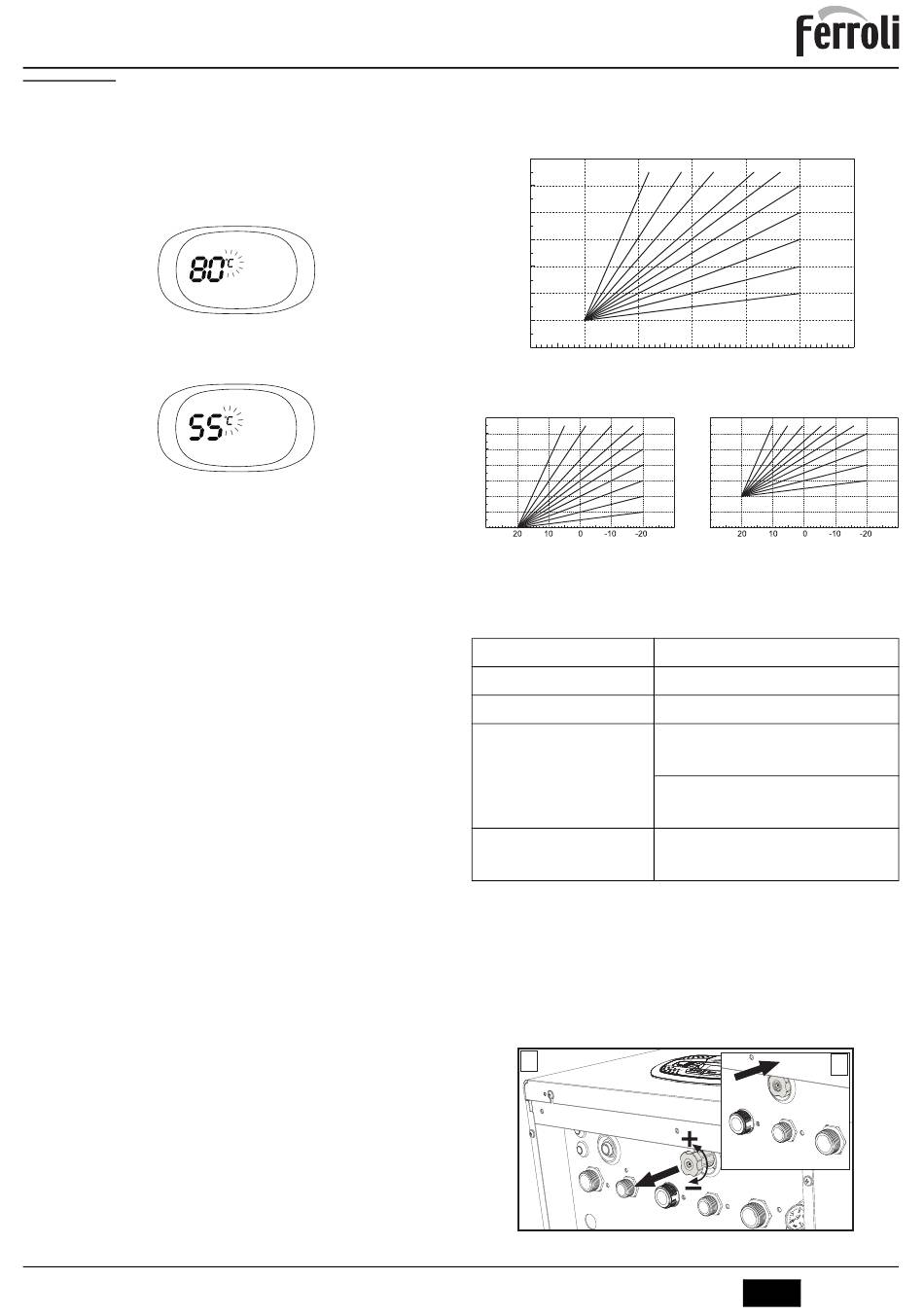 Ferroli

80°C

55°C

20 10 0 -10 -20

20 10 0 -10 -20

+

-